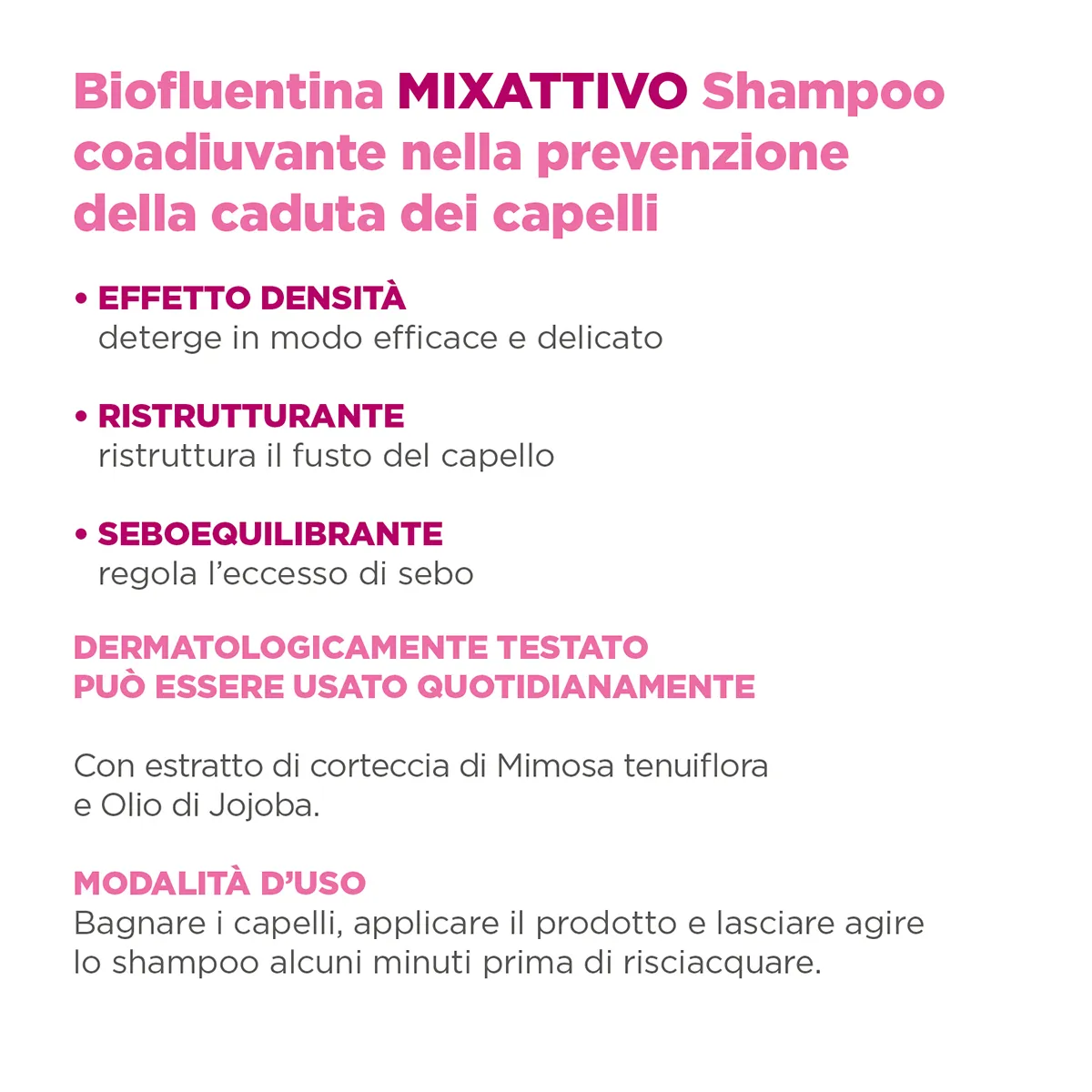 Biofluentina MIXATTIVO Shampoo coadiuvante nella prevenzione della caduta dei capelli

• EFFETTO DENSITÀ
deterge in modo efficace e delicato

• RISTRUTTURANTE
ristruttura il fusto del capello

• SEBOEQUILIBRANTE
regola l'eccesso di sebo

DERMATOLOGICAMENTE TESTATO
PUÒ ESSERE USATO QUOTIDIANAMENTE

Con estratto di corteccia di Mimosa tenuiflora e Olio di Jojoba.

MODALITÀ D'USO
Bagnare i capelli, applicare il prodotto e lasciare agire lo shampoo alcuni minuti prima di risciacquare.